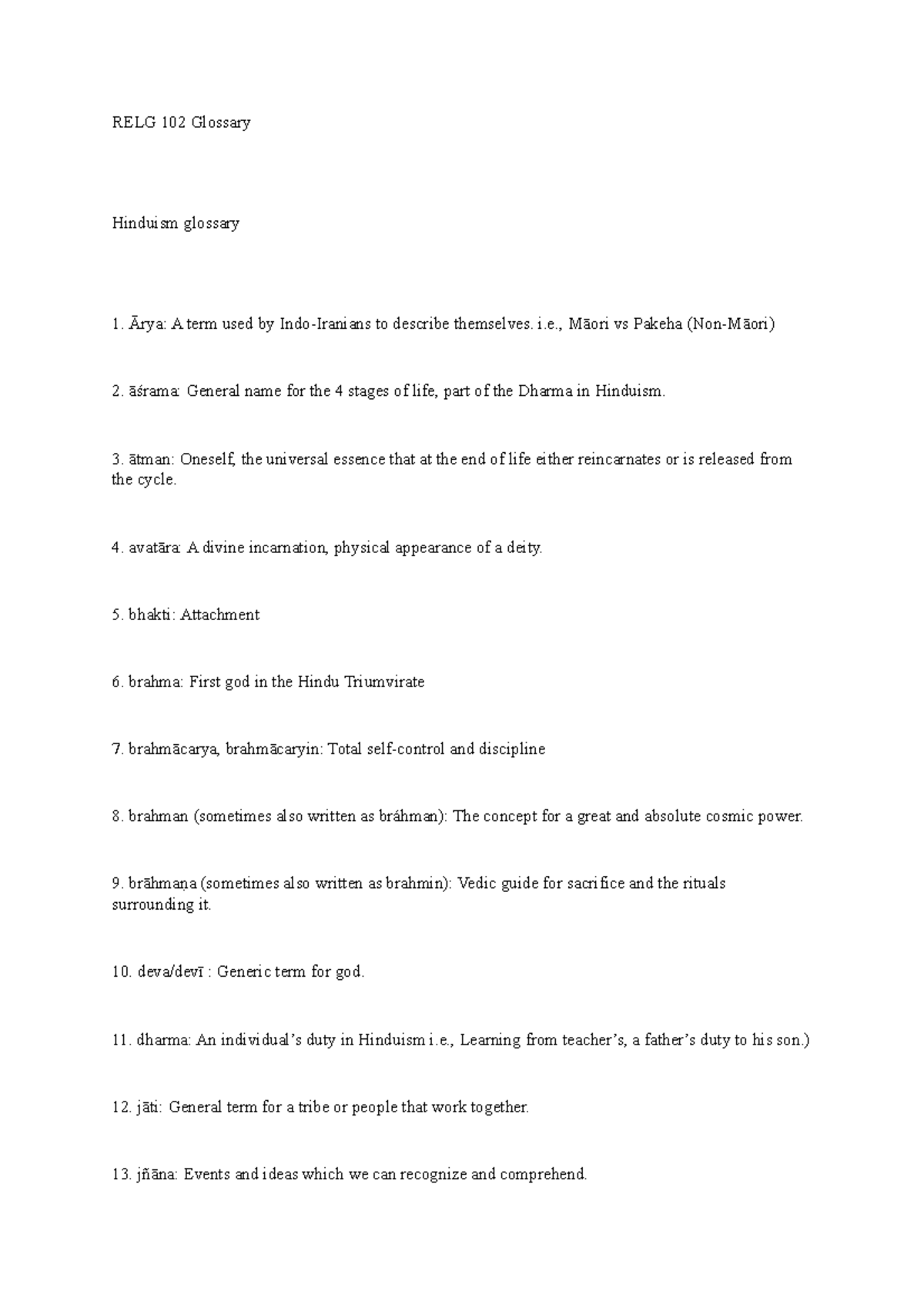 RELG 102 Glossary

Hinduism glossary

1. Ārya: A term used by Indo-Iranians to describe themselves. i.e., Māori vs Pakeha (Non-Māori)

2. āśrama: General name for the 4 stages of life, part of the Dharma in Hinduism.

3. ātman: Oneself, the universal essence that at the end of life either reincarnates or is released from the cycle.

4. avatāra: A divine incarnation, physical appearance of a deity.

5. bhakti: Attachment

6. brahma: First god in the Hindu Triumvirate

7. brahmācarya, brahmācaryin: Total self-control and discipline

8. brahman (sometimes also written as bráhman): The concept for a great and absolute cosmic power.

9. brāhmaṇa (sometimes also written as brahmin): Vedic guide for sacrifice and the rituals surrounding it.

10. deva/devī : Generic term for god.

11. dharma: An individual's duty in Hinduism i.e., Learning from teacher's, a father's duty to his son.)

12. jāti: General term for a tribe or people that work together.

13. jñāna: Events and ideas which we can recognize and comprehend.